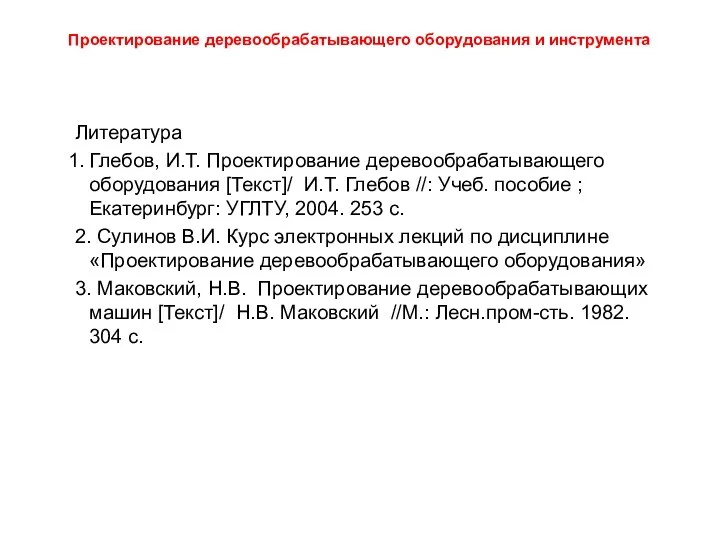 Проектирование деревообрабатывающего оборудования и инструмента

Литература

1. Глебов, И.Т. Проектирование деревообрабатывающего оборудования [Текст]/ И.Т. Глебов //: Учеб. пособие ; Екатеринбург: УГЛТУ, 2004. 253 с.

2. Сулинов В.И. Курс электронных лекций по дисциплине «Проектирование деревообрабатывающего оборудования»

3. Маковский, Н.В. Проектирование деревообрабатывающих машин [Текст]/ Н.В. Маковский //М.: Лесн.пром-сть. 1982. 304 с.